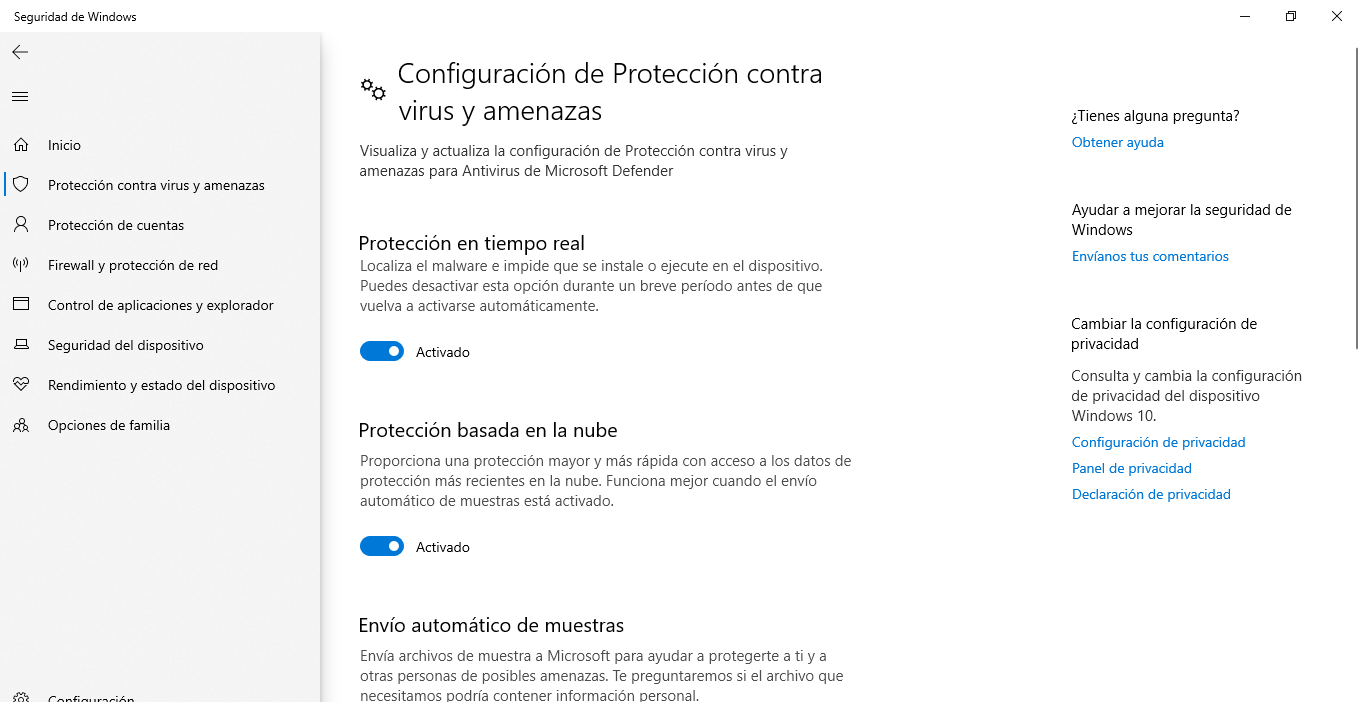 Seguridad de Windows

Inicio
Protección contra virus y amenazas
Protección de cuentas
Firewall y protección de red
Control de aplicaciones y explorador
Seguridad del dispositivo
Rendimiento y estado del dispositivo
Opciones de familia
Configuración

Configuración de Protección contra virus y amenazas

Visualiza y actualiza la configuración de Protección contra virus y amenazas para Antivirus de Microsoft Defender

Protección en tiempo real
Localiza el malware e impide que se instale o ejecute en el dispositivo. Puedes desactivar esta opción durante un breve período antes de que vuelva a activarse automáticamente.

Activado

Protección basada en la nube
Proporciona una protección mayor y más rápida con acceso a los datos de protección más recientes en la nube. Funciona mejor cuando el envío automático de muestras está activado.

Activado

Envío automático de muestras
Envía archivos de muestra a Microsoft para ayudar a protegerte a ti y a otras personas de posibles amenazas. Te preguntaremos si el archivo que necesitamos podría contener información personal.

¿Tienes alguna pregunta?
Obtener ayuda

Ayudar a mejorar la seguridad de Windows
Envíanos tus comentarios

Cambiar la configuración de privacidad
Consulta y cambia la configuración de privacidad del dispositivo Windows 10.
Configuración de privacidad
Panel de privacidad
Declaración de privacidad